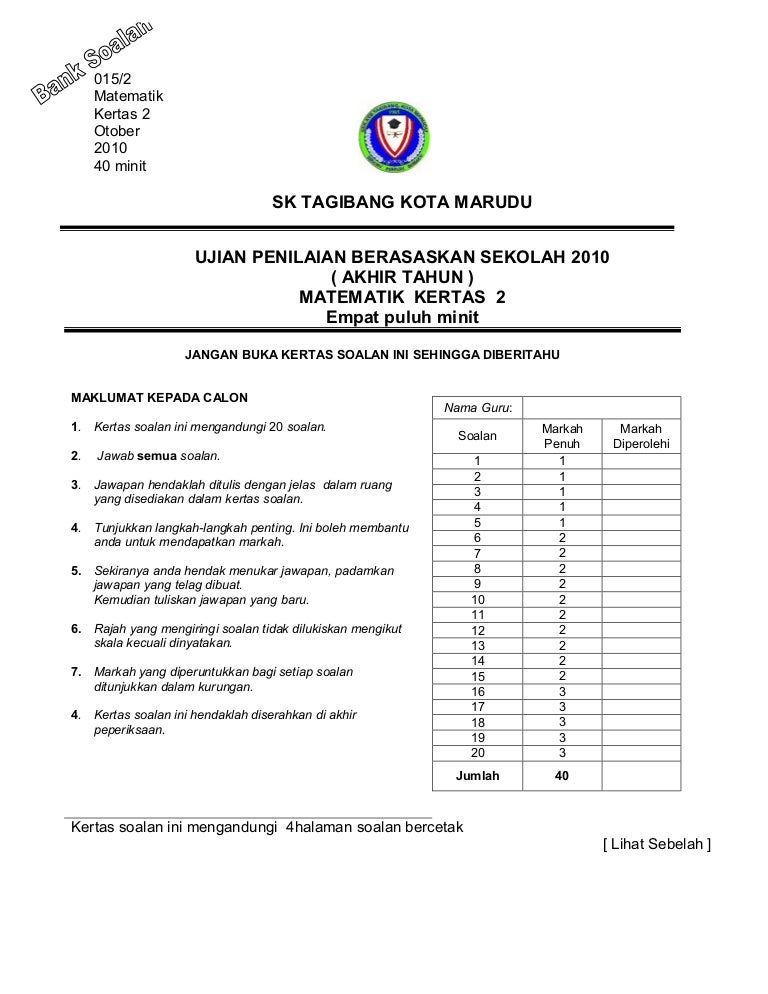 Bank Soalan

015/2
Matematik
Kertas 2
Otober
2010
40 minit

SK TAGIBANG KOTA MARUDU

UJIAN PENILAIAN BERASASKAN SEKOLAH 2010
( AKHIR TAHUN )
MATEMATIK KERTAS 2
Empat puluh minit

JANGAN BUKA KERTAS SOALAN INI SEHINGGA DIBERITAHU

MAKLUMAT KEPADA CALON

1. Kertas soalan ini mengandungi 20 soalan.

2. Jawab semua soalan.

3. Jawapan hendaklah ditulis dengan jelas dalam ruang yang disediakan dalam kertas soalan.

4. Tunjukkan langkah-langkah penting. Ini boleh membantu anda untuk mendapatkan markah.

5. Sekiranya anda hendak menukar jawapan, padamkan jawapan yang telag dibuat. Kemudian tuliskan jawapan yang baru.

6. Rajah yang mengiringi soalan tidak dilukiskan mengikut skala kecuali dinyatakan.

7. Markah yang diperuntukkan bagi setiap soalan ditunjukkan dalam kurungan.

4. Kertas soalan ini hendaklah diserahkan di akhir peperiksaan.

| Nama Guru: | | |
|---|---|---|
| Soalan | Markah Penuh | Markah Diperolehi |
| 1 | 1 | |
| 2 | 1 | |
| 3 | 1 | |
| 4 | 1 | |
| 5 | 1 | |
| 6 | 2 | |
| 7 | 2 | |
| 8 | 2 | |
| 9 | 2 | |
| 10 | 2 | |
| 11 | 2 | |
| 12 | 2 | |
| 13 | 2 | |
| 14 | 2 | |
| 15 | 2 | |
| 16 | 3 | |
| 17 | 3 | |
| 18 | 3 | |
| 19 | 3 | |
| 20 | 3 | |
| Jumlah | 40 | |

Kertas soalan ini mengandungi 4halaman soalan bercetak

[ Lihat Sebelah ]